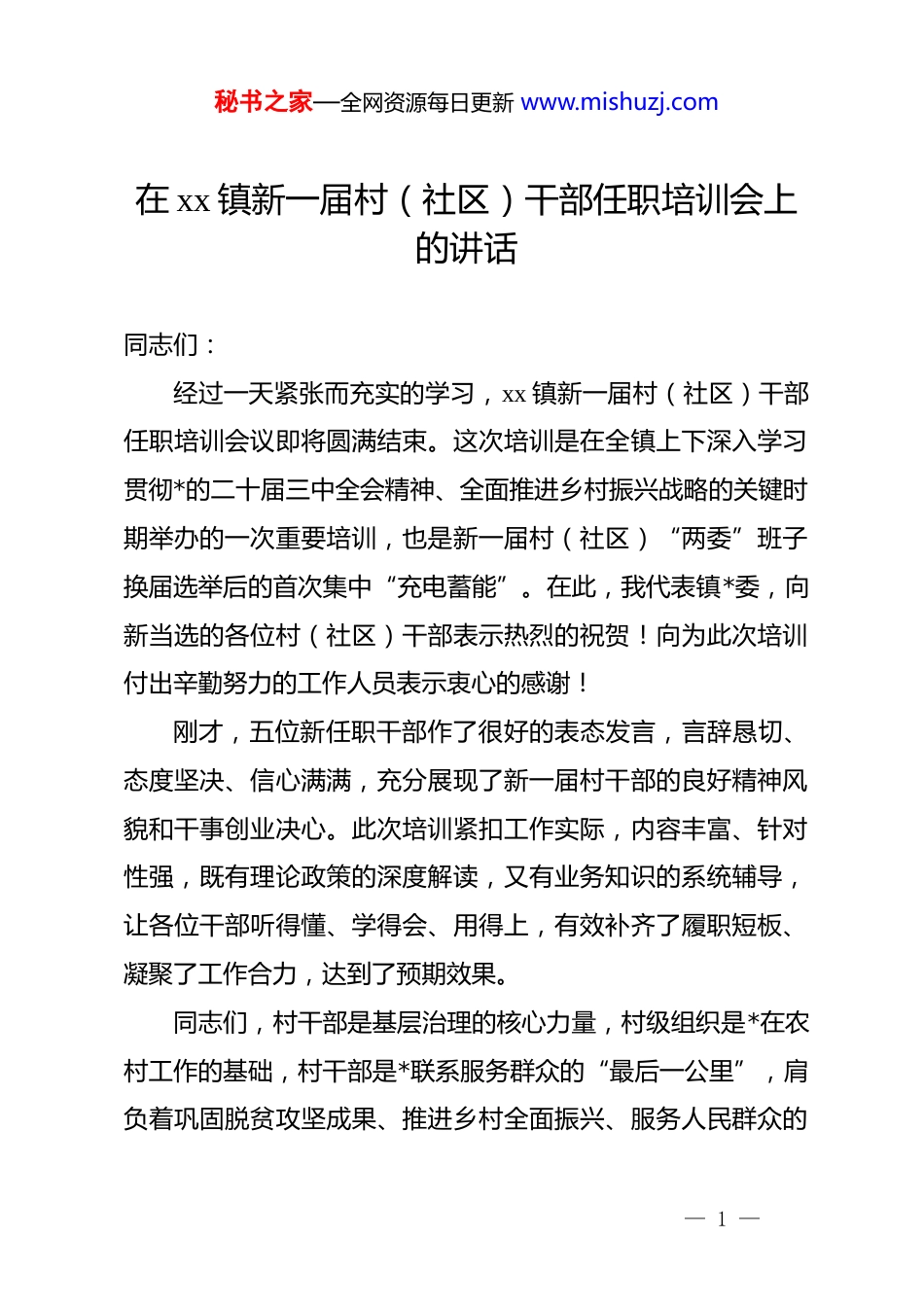 秘书之家—全网资源每日更新 www.mishuzj.com

在 xx 镇新一届村（社区）干部任职培训会上的讲话

同志们：

经过一天紧张而充实的学习，xx 镇新一届村（社区）干部任职培训会议即将圆满结束。这次培训是在全镇上下深入学习贯彻*的二十届三中全会精神、全面推进乡村振兴战略的关键时期举办的一次重要培训，也是新一届村（社区）“两委”班子换届选举后的首次集中“充电蓄能”。在此，我代表镇*委，向新当选的各位村（社区）干部表示热烈的祝贺！向为此次培训付出辛勤努力的工作人员表示衷心的感谢！

刚才，五位新任职干部作了很好的表态发言，言辞恳切、态度坚决、信心满满，充分展现了新一届村干部的良好精神风貌和干事创业决心。此次培训紧扣工作实际，内容丰富、针对性强，既有理论政策的深度解读，又有业务知识的系统辅导，让各位干部听得懂、学得会、用得上，有效补齐了履职短板、凝聚了工作合力，达到了预期效果。

同志们，村干部是基层治理的核心力量，村级组织是*在农村工作的基础，村干部是*联系服务群众的“最后一公里”，肩负着巩固脱贫攻坚成果、推进乡村全面振兴、服务人民群众的

— 1 —